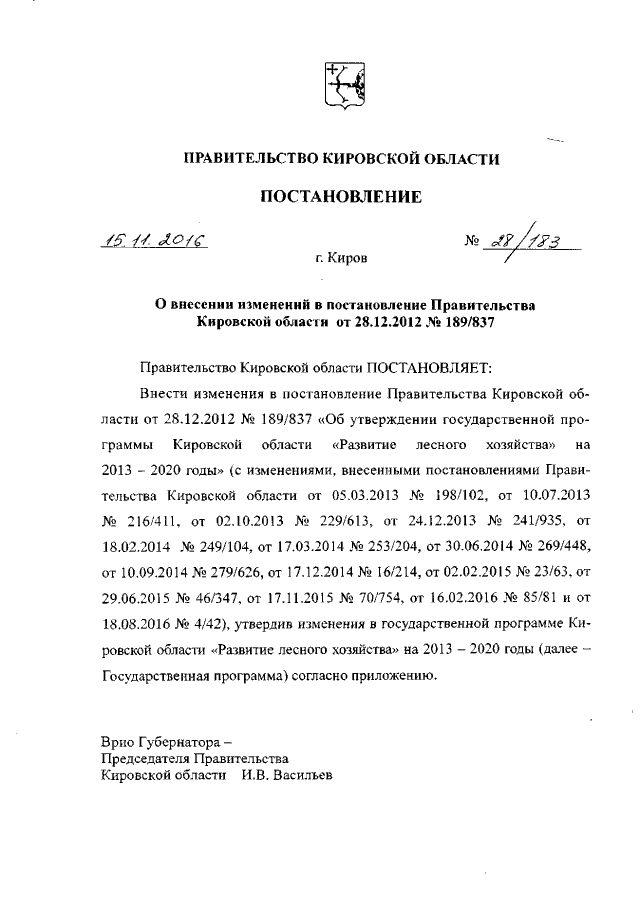 ПРАВИТЕЛЬСТВО КИРОВСКОЙ ОБЛАСТИ

ПОСТАНОВЛЕНИЕ

15.11.2016 № 28/183

г. Киров

О внесении изменений в постановление Правительства Кировской области от 28.12.2012 № 189/837

Правительство Кировской области ПОСТАНОВЛЯЕТ:

Внести изменения в постановление Правительства Кировской области от 28.12.2012 № 189/837 «Об утверждении государственной программы Кировской области «Развитие лесного хозяйства» на 2013 – 2020 годы» (с изменениями, внесенными постановлениями Правительства Кировской области от 05.03.2013 № 198/102, от 10.07.2013 № 216/411, от 02.10.2013 № 229/613, от 24.12.2013 № 241/935, от 18.02.2014 № 249/104, от 17.03.2014 № 253/204, от 30.06.2014 № 269/448, от 10.09.2014 № 279/626, от 17.12.2014 № 16/214, от 02.02.2015 № 23/63, от 29.06.2015 № 46/347, от 17.11.2015 № 70/754, от 16.02.2016 № 85/81 и от 18.08.2016 № 4/42), утвердив изменения в государственной программе Кировской области «Развитие лесного хозяйства» на 2013 – 2020 годы (далее – Государственная программа) согласно приложению.

Врио Губернатора –
Председателя Правительства
Кировской области И.В. Васильев